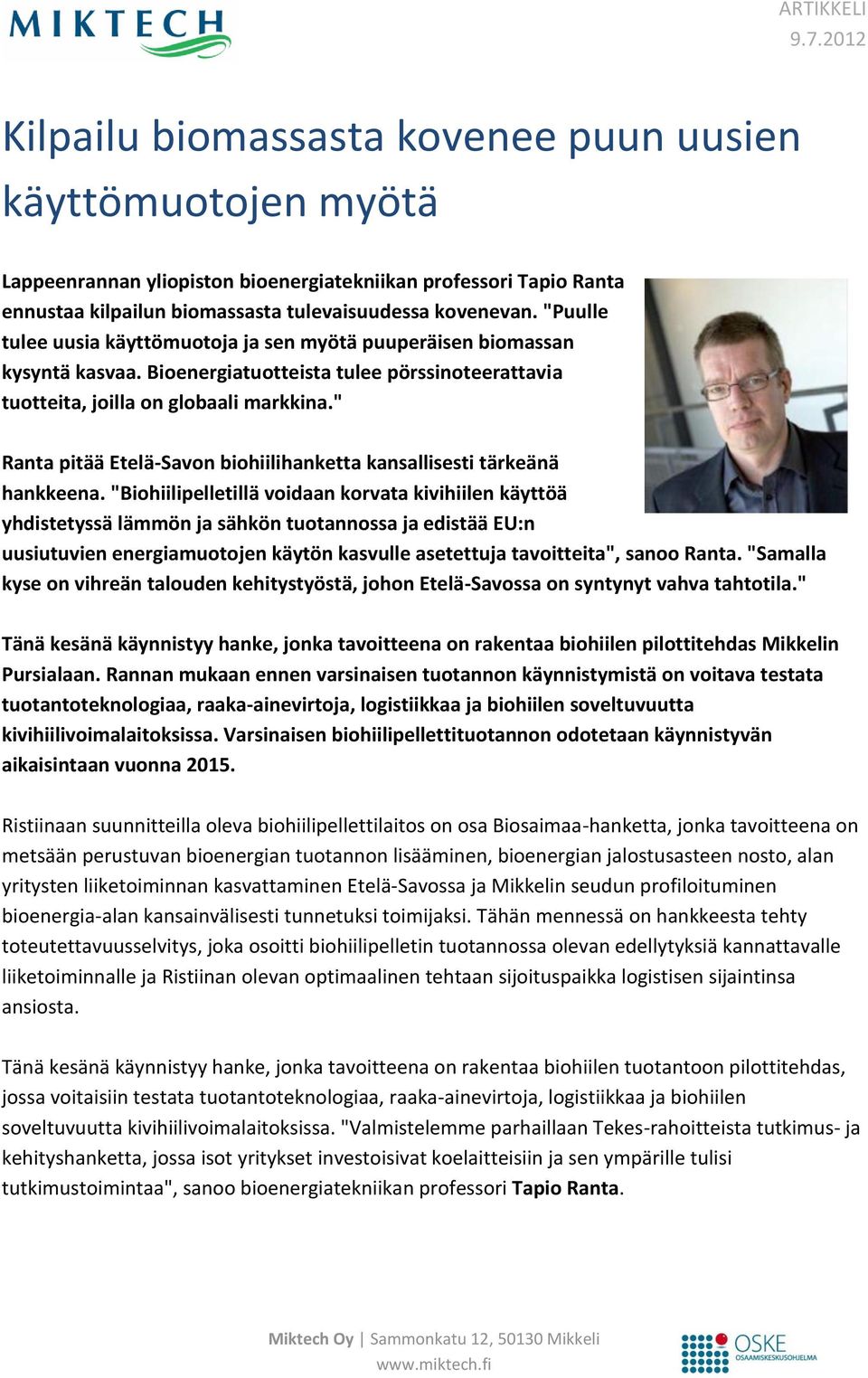 MIKTECH

ARTIKKELI
9.7.2012

Kilpailu biomassasta kovenee puun uusien käyttömuotojen myötä

Lappeenrannan yliopiston bioenergiatekniikan professori Tapio Ranta ennustaa kilpailun biomassasta tulevaisuudessa kovenevan. "Puulle tulee uusia käyttömuotoja ja sen myötä puuperäisen biomassan kysyntä kasvaa. Bioenergiatuotteista tulee pörssinoteerattavia tuotteita, joilla on globaali markkina."

Ranta pitää Etelä-Savon biohiilihanketta kansallisesti tärkeänä hankkeena. "Biohiilipelletillä voidaan korvata kivihiilen käyttöä yhdistetyssä lämmön ja sähkön tuotannossa ja edistää EU:n uusiutuvien energiamuotojen käytön kasvulle asetettuja tavoitteita", sanoo Ranta. "Samalla kyse on vihreän talouden kehitystyöstä, johon Etelä-Savossa on syntynyt vahva tahtotila."

Tänä kesänä käynnistyy hanke, jonka tavoitteena on rakentaa biohiilen pilottitehdas Mikkelin Pursialaan. Rannan mukaan ennen varsinaisen tuotannon käynnistymistä on voitava testata tuotantoteknologiaa, raaka-ainevirtoja, logistiikkaa ja biohiilen soveltuvuutta kivihiilivoimalaitoksissa. Varsinaisen biohiilipellettituotannon odotetaan käynnistyvän aikaisintaan vuonna 2015.

Ristiinaan suunnitteilla oleva biohiilipellettilaitos on osa Biosaimaa-hanketta, jonka tavoitteena on metsään perustuvan bioenergian tuotannon lisääminen, bioenergian jalostusasteen nosto, alan yritysten liiketoiminnan kasvattaminen Etelä-Savossa ja Mikkelin seudun profiloituminen bioenergia-alan kansainvälisesti tunnetuksi toimijaksi. Tähän mennessä on hankkeesta tehty toteutettavuusselvitys, joka osoitti biohiilipelletin tuotannossa olevan edellytyksiä kannattavalle liiketoiminnalle ja Ristiinan olevan optimaalinen tehtaan sijoituspaikka logistisen sijaintinsa ansiosta.

Tänä kesänä käynnistyy hanke, jonka tavoitteena on rakentaa biohiilen tuotantoon pilottitehdas, jossa voitaisiin testata tuotantoteknologiaa, raaka-ainevirtoja, logistiikkaa ja biohiilen soveltuvuutta kivihiilivoimalaitoksissa. "Valmistelemme parhaillaan Tekes-rahoitteista tutkimus- ja kehityshanketta, jossa isot yritykset investoisivat koelaitteisiin ja sen ympärille tulisi tutkimustoimintaa", sanoo bioenergiatekniikan professori Tapio Ranta.

Miktech Oy | Sammonkatu 12, 50130 Mikkeli
www.miktech.fi

OSKE
OSAAMISKESKUSOHJELMA